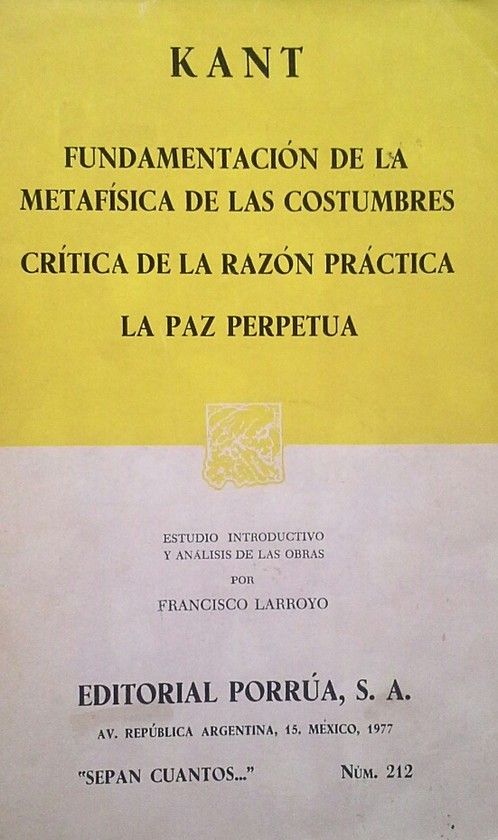 KANT

FUNDAMENTACIÓN DE LA METAFÍSICA DE LAS COSTUMBRES

CRÍTICA DE LA RAZÓN PRÁCTICA

LA PAZ PERPETUA

ESTUDIO INTRODUCTIVO
Y ANÁLISIS DE LAS OBRAS
POR
FRANCISCO LARROYO

EDITORIAL PORRÚA, S. A.

AV. REPÚBLICA ARGENTINA, 15. MÉXICO, 1977

"SEPAN CUANTOS..." NÚM. 212